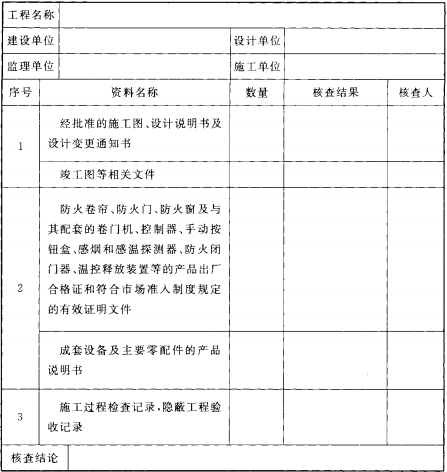 | 工程名称 | | | | |
|---|---|---|---|---|
| 建设单位 | | 设计单位 | | |
| 监理单位 | | 施工单位 | | |
| 序号 | 资料名称 | 数量 | 核查结果 | 核查人 |
| 1 | 经批准的施工图、设计说明书及设计变更通知书 | | | |
| | 竣工图等相关文件 | | | |
| 2 | 防火卷帘、防火门、防火窗及与其配套的卷门机、控制器、手动按钮盒、感烟和感温探测器、防火闭门器、温控释放装置等的产品出厂合格证和符合市场准入制度规定的有效证明文件 | | | |
| | 成套设备及主要零配件的产品说明书 | | | |
| 3 | 施工过程检查记录、隐蔽工程验收记录 | | | |
| 核查结论 | | | | |